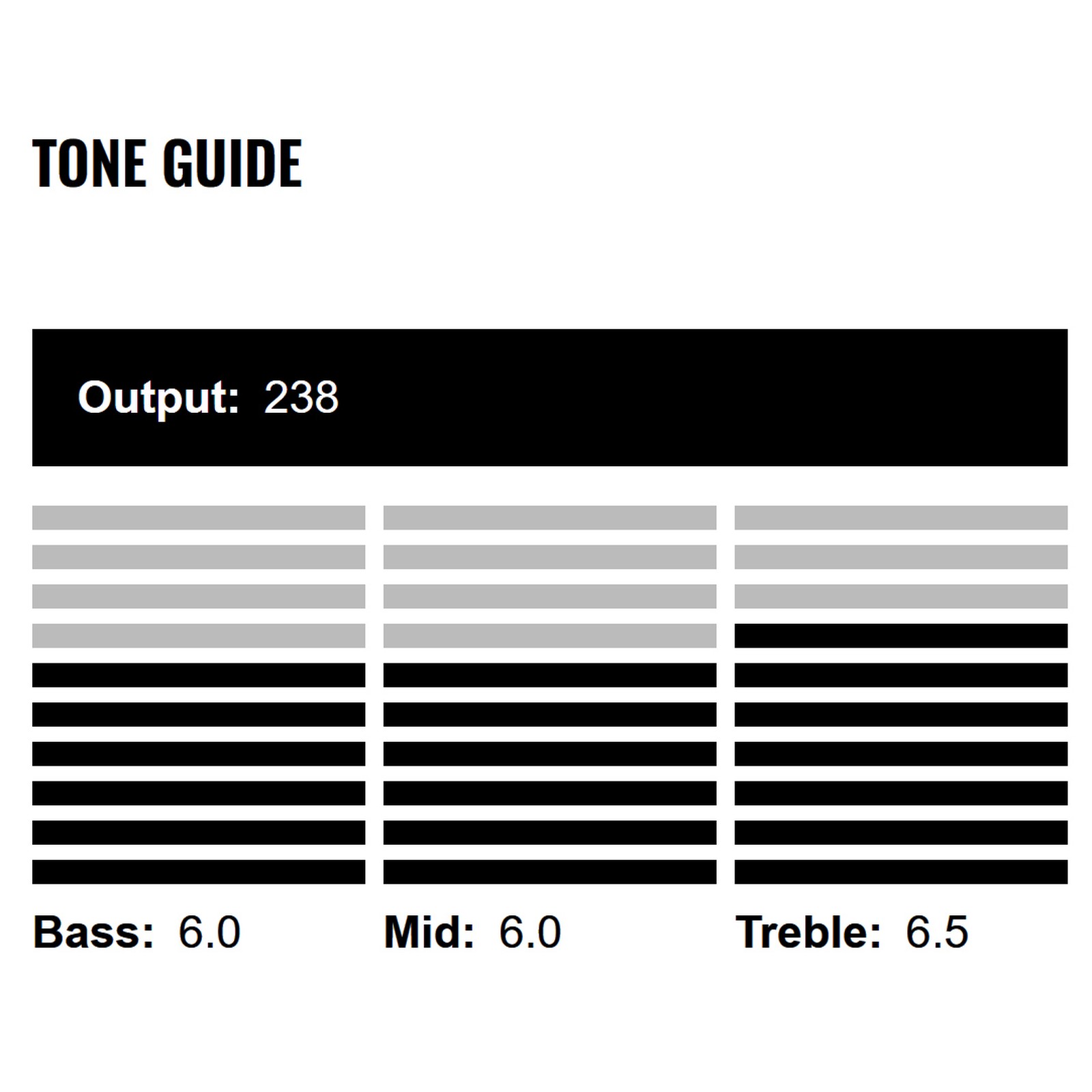 TONE GUIDE

Output: 238

Bass: 6.0

Mid: 6.0

Treble: 6.5